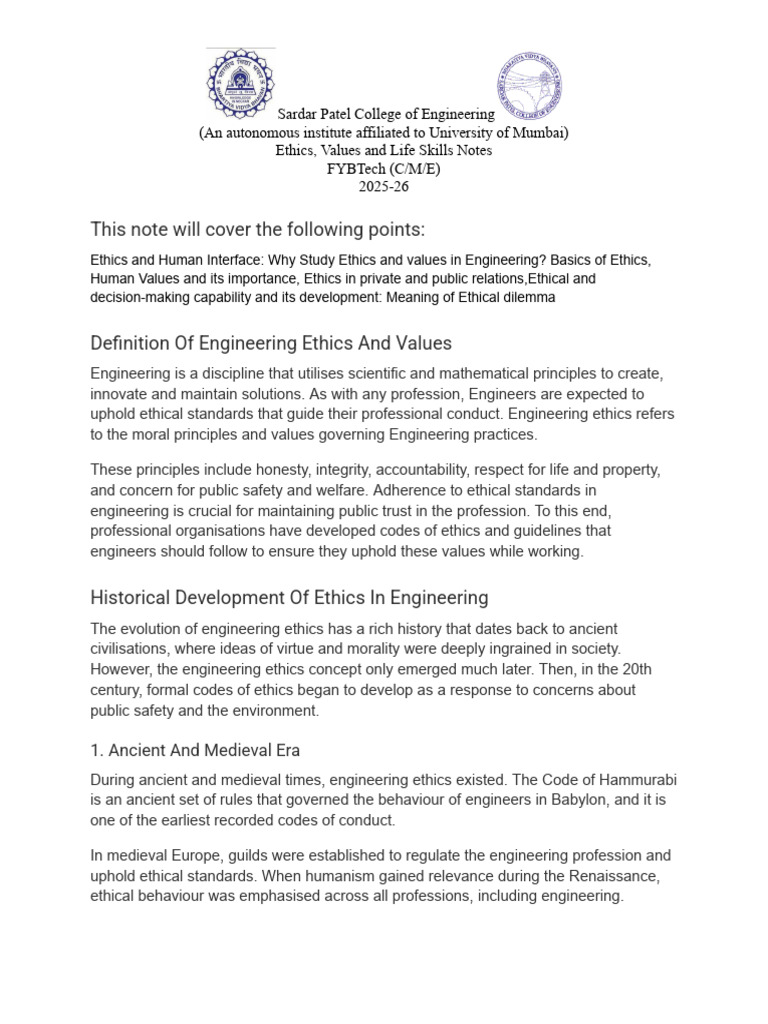 Sardar Patel College of Engineering
(An autonomous institute affiliated to University of Mumbai)
Ethics, Values and Life Skills Notes
FYBTech (C/M/E)
2025-26

This note will cover the following points:

Ethics and Human Interface: Why Study Ethics and values in Engineering? Basics of Ethics, Human Values and its importance, Ethics in private and public relations,Ethical and decision-making capability and its development: Meaning of Ethical dilemma

Definition Of Engineering Ethics And Values

Engineering is a discipline that utilises scientific and mathematical principles to create, innovate and maintain solutions. As with any profession, Engineers are expected to uphold ethical standards that guide their professional conduct. Engineering ethics refers to the moral principles and values governing Engineering practices.

These principles include honesty, integrity, accountability, respect for life and property, and concern for public safety and welfare. Adherence to ethical standards in engineering is crucial for maintaining public trust in the profession. To this end, professional organisations have developed codes of ethics and guidelines that engineers should follow to ensure they uphold these values while working.

Historical Development Of Ethics In Engineering

The evolution of engineering ethics has a rich history that dates back to ancient civilisations, where ideas of virtue and morality were deeply ingrained in society. However, the engineering ethics concept only emerged much later. Then, in the 20th century, formal codes of ethics began to develop as a response to concerns about public safety and the environment.

1. Ancient And Medieval Era

During ancient and medieval times, engineering ethics existed. The Code of Hammurabi is an ancient set of rules that governed the behaviour of engineers in Babylon, and it is one of the earliest recorded codes of conduct.

In medieval Europe, guilds were established to regulate the engineering profession and uphold ethical standards. When humanism gained relevance during the Renaissance, ethical behaviour was emphasised across all professions, including engineering.